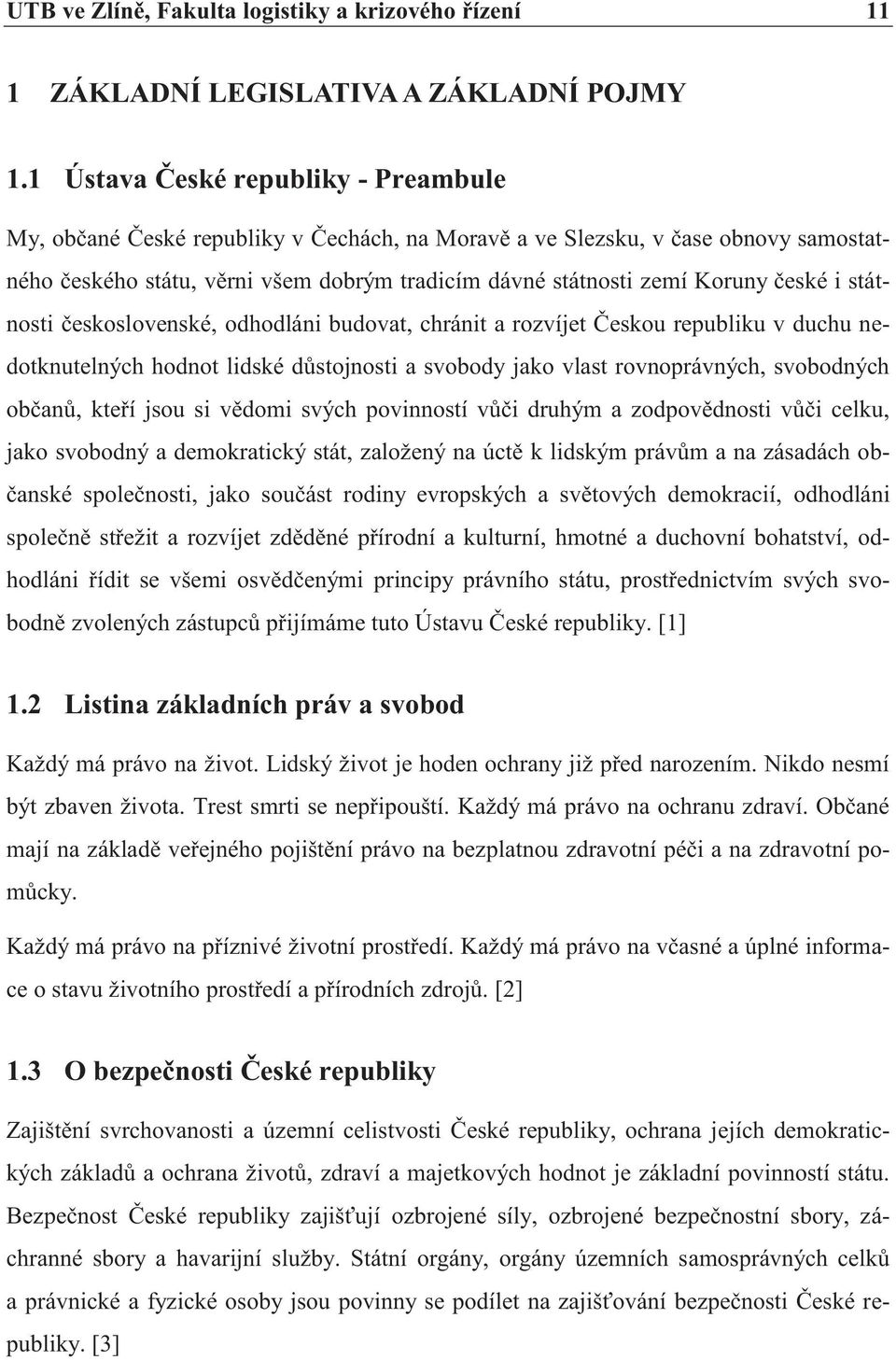 UTB ve Zlíně, Fakulta logistiky a krizového řízení 11

1 ZÁKLADNÍ LEGISLATIVA A ZÁKLADNÍ POJMY

1.1 Ústava České republiky - Preambule

My, občané České republiky v Čechách, na Moravě a ve Slezsku, v čase obnovy samostatného českého státu, věrni všem dobrým tradicím dávné státnosti zemí Koruny české i státnosti československé, odhodláni budovat, chránit a rozvíjet Českou republiku v duchu nedotknutelných hodnot lidské důstojnosti a svobody jako vlast rovnoprávných, svobodných občanů, kteří jsou si vědomi svých povinností vůči druhým a zodpovědnosti vůči celku, jako svobodný a demokratický stát, založený na úctě k lidským právům a na zásadách občanské společnosti, jako součást rodiny evropských a světových demokracií, odhodláni společně střežit a rozvíjet zděděné přírodní a kulturní, hmotné a duchovní bohatství, odhodláni řídit se všemi osvědčenými principy právního státu, prostřednictvím svých svobodně zvolených zástupců přijímáme tuto Ústavu České republiky. [1]

1.2 Listina základních práv a svobod

Každý má právo na život. Lidský život je hoden ochrany již před narozením. Nikdo nesmí být zbaven života. Trest smrti se nepřipouští. Každý má právo na ochranu zdraví. Občané mají na základě veřejného pojištění právo na bezplatnou zdravotní péči a na zdravotní pomůcky.

Každý má právo na příznivé životní prostředí. Každý má právo na včasné a úplné informace o stavu životního prostředí a přírodních zdrojů. [2]

1.3 O bezpečnosti České republiky

Zajištění svrchovanosti a územní celistvosti České republiky, ochrana jejích demokratických základů a ochrana životů, zdraví a majetkových hodnot je základní povinností státu. Bezpečnost České republiky zajišťují ozbrojené síly, ozbrojené bezpečnostní sbory, záchranné sbory a havarijní služby. Státní orgány, orgány územních samosprávných celků a právnické a fyzické osoby jsou povinny se podílet na zajišťování bezpečnosti České republiky. [3]